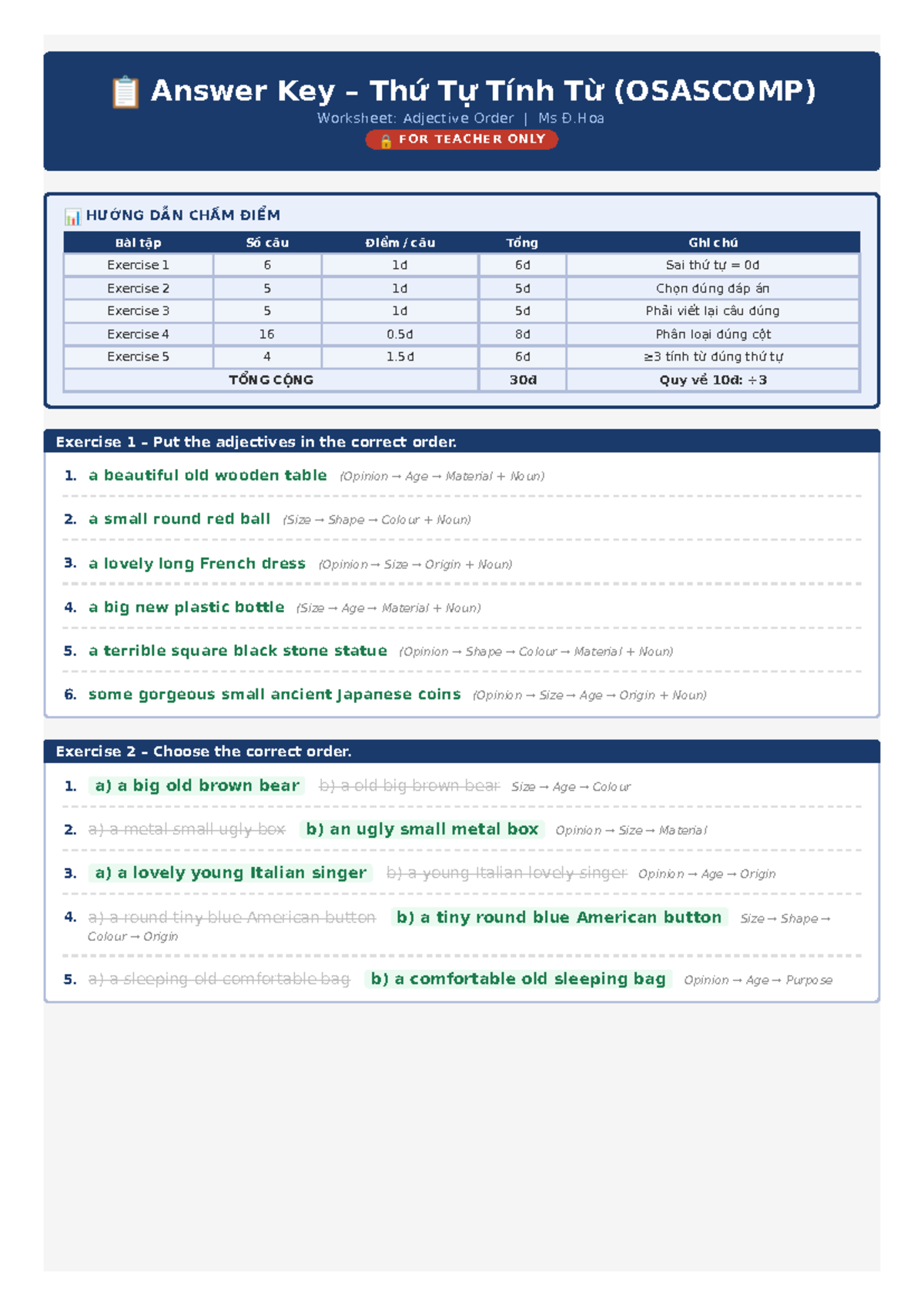 Answer Key – Thứ Tự Tính Từ (OSASCOMP)

Worksheet: Adjective Order | Ms Đ.Hoa

FOR TEACHER ONLY

HƯỚNG DẪN CHẤM ĐIỂM

| Bài tập | Số câu | Điểm / câu | Tổng | Ghi chú |
|---|---|---|---|---|
| Exercise 1 | 6 | 1đ | 6đ | Sai thứ tự = 0đ |
| Exercise 2 | 5 | 1đ | 5đ | Chọn đúng đáp án |
| Exercise 3 | 5 | 1đ | 5đ | Phải viết lại câu đúng |
| Exercise 4 | 16 | 0.5đ | 8đ | Phân loại đúng cột |
| Exercise 5 | 4 | 1.5đ | 6đ | ≥3 tính từ đúng thứ tự |
| TỔNG CỘNG | | | 30đ | Quy về 10đ: ÷3 |

Exercise 1 – Put the adjectives in the correct order.

1. a beautiful old wooden table (Opinion → Age → Material + Noun)

2. a small round red ball (Size → Shape → Colour + Noun)

3. a lovely long French dress (Opinion → Size → Origin + Noun)

4. a big new plastic bottle (Size → Age → Material + Noun)

5. a terrible square black stone statue (Opinion → Shape → Colour → Material + Noun)

6. some gorgeous small ancient Japanese coins (Opinion → Size → Age → Origin + Noun)

Exercise 2 – Choose the correct order.

1. a) a big old brown bear b) a old big brown bear Size → Age → Colour

2. a) a metal small ugly box b) an ugly small metal box Opinion → Size → Material

3. a) a lovely young Italian singer b) a young Italian lovely singer Opinion → Age → Origin

4. a) a round tiny blue American button b) a tiny round blue American button Size → Shape → Colour → Origin

5. a) a sleeping old comfortable bag b) a comfortable old sleeping bag Opinion → Age → Purpose